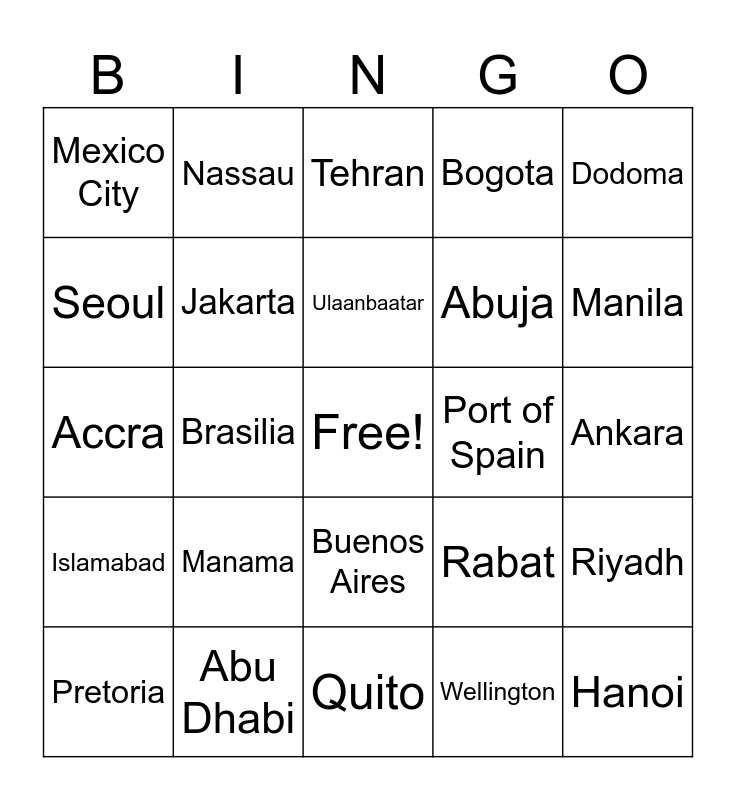 | B | I | N | G | O |
|---|---|---|---|---|
| Mexico City | Nassau | Tehran | Bogota | Dodoma |
| Seoul | Jakarta | Ulaanbaatar | Abuja | Manila |
| Accra | Brasilia | Free! | Port of Spain | Ankara |
| Islamabad | Manama | Buenos Aires | Rabat | Riyadh |
| Pretoria | Abu Dhabi | Quito | Wellington | Hanoi |